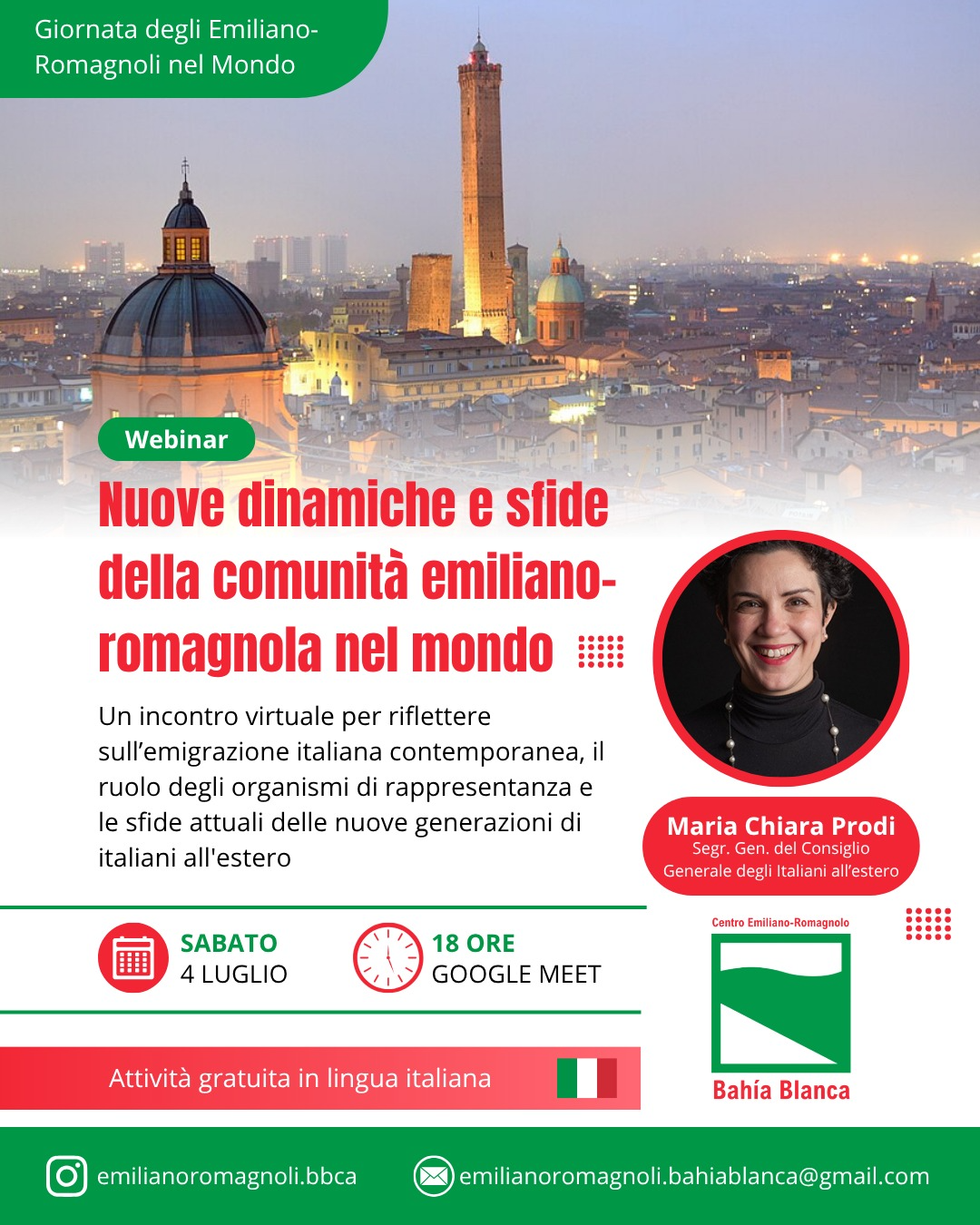 Giornata degli Emiliano-Romagnoli nel Mondo

Webinar

Nuove dinamiche e sfide della comunità emiliano-romagnola nel mondo

Un incontro virtuale per riflettere sull'emigrazione italiana contemporanea, il ruolo degli organismi di rappresentanza e le sfide attuali delle nuove generazioni di italiani all'estero

Maria Chiara Prodi
Segr. Gen. del Consiglio Generale degli Italiani all'estero

SABATO
4 LUGLIO

18 ORE
GOOGLE MEET

Centro Emiliano-Romagnolo
Bahía Blanca

Attività gratuita in lingua italiana

emilianoromagnoli.bbca

emilianoromagnoli.bahiablanca@gmail.com